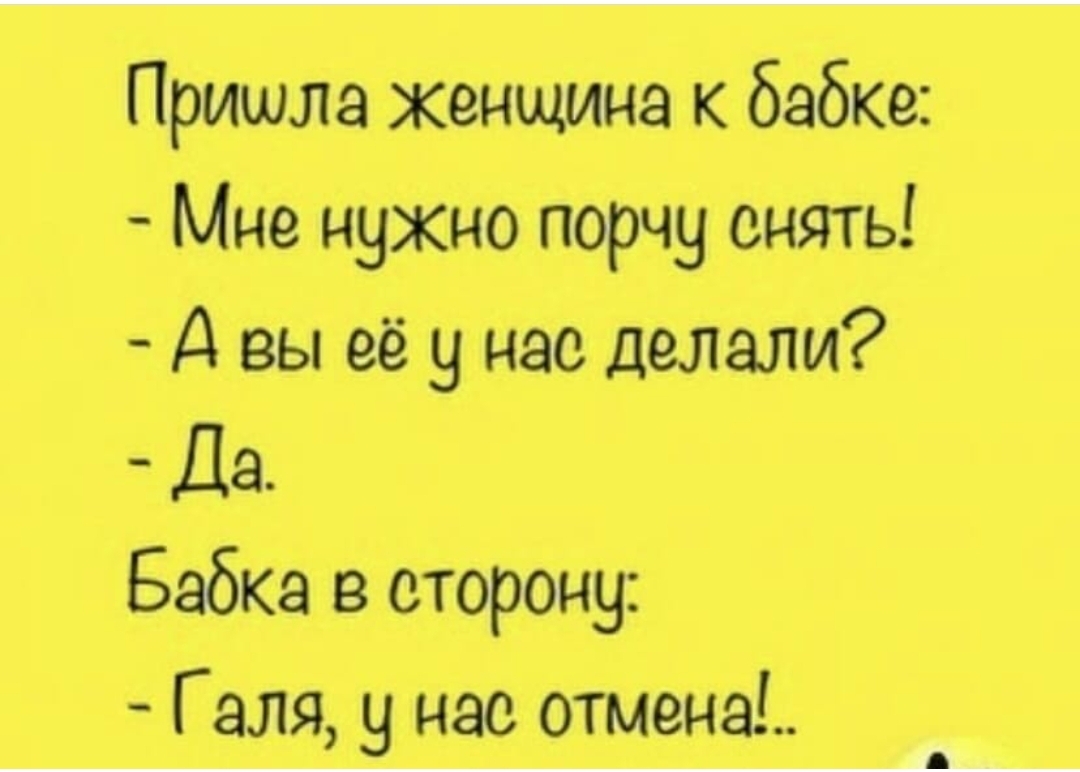 Пришла женщина к бабке:
- Мне нужно порчу снять!
- А вы её у нас делали?
- Да.
Бабка в сторону:
- Галя, у нас отмена!..